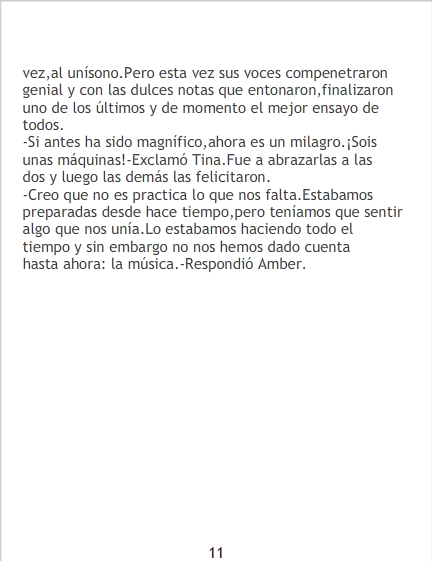 vez,al unísono.Pero esta vez sus voces compenetraron genial y con las dulces notas que entonaron,finalizaron uno de los últimos y de momento el mejor ensayo de todos.
-Si antes ha sido magnífico,ahora es un milagro.¡Sois unas máquinas!-Exclamó Tina.Fue a abrazarlas a las dos y luego las demás las felicitaron.
-Creo que no es practica lo que nos falta.Estabamos preparadas desde hace tiempo,pero teníamos que sentir algo que nos unía.Lo estabamos haciendo todo el tiempo y sin embargo no nos hemos dado cuenta hasta ahora: la música.-Respondió Amber.

11